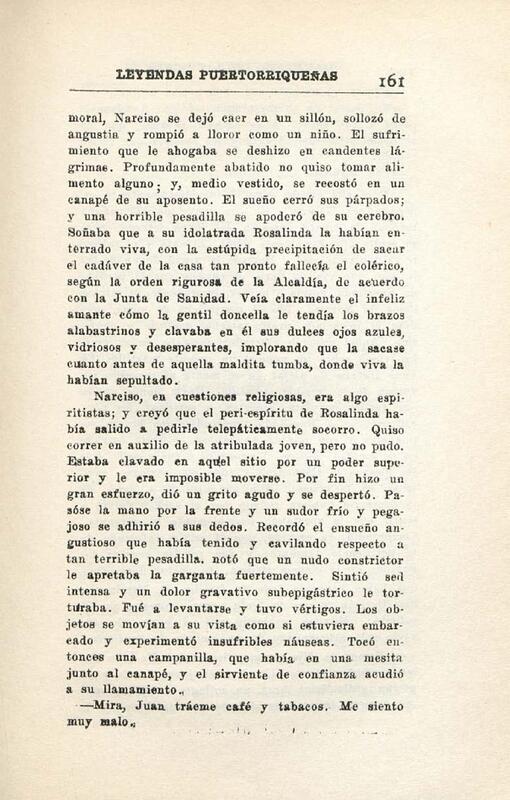 LEYENDAS PUERTORRIQUEÑAS 161

moral, Narciso se dejó caer en un sillón, sollozó de angustia y rompió a llorar como un niño. El sufrimiento que le ahogaba se deshizo en candentes lágrimas. Profundamente abatido no quiso tomar alimento alguno; y, medio vestido, se recostó en un canapé de su aposento. El sueño cerró sus párpados; y una horrible pesadilla se apoderó de su cerebro. Soñaba que a su idolatrada Rosalinda la habían enterrado viva, con la estúpida precipitación de sacar el cadáver de la casa tan pronto fallecía el colérico, según la orden rigurosa de la Alcaldía, de acuerdo con la Junta de Sanidad. Veía claramente el infeliz amante cómo la gentil doncella le tendía los brazos alabastrinos y clavaba en él sus dulces ojos azules, vidriosos y desesperantes, implorando que la sacase cuanto antes de aquella maldita tumba, donde viva la habían sepultado.

Narciso, en cuestiones religiosas, era algo espiritistas; y creyó que el peri-espíritu de Rosalinda había salido a pedirle telepáticamente socorro. Quiso correr en auxilio de la atribulada joven, pero no pudo. Estaba clavado en aquel sitio por un poder superior y le era imposible moverse. Por fin hizo un gran esfuerzo, dió un grito agudo y se despertó. Pasóse la mano por la frente y un sudor frío y pegajoso se adhirió a sus dedos. Recordó el ensueño angustioso que había tenido y cavilando respecto a tan terrible pesadilla, notó que un nudo constrictor le apretaba la garganta fuertemente. Sintió sed intensa y un dolor gravativo subepigástrico le torturaba. Fué a levantarse y tuvo vértigos. Los objetos se movían a su vista como si estuviera embarcado y experimentó insufribles náuseas. Tocó entonces una campanilla, que había en una mesita junto al canapé, y el sirviente de confianza acudió a su llamamiento.

—Mira, Juan tráeme café y tabacos. Me siento muy malo.